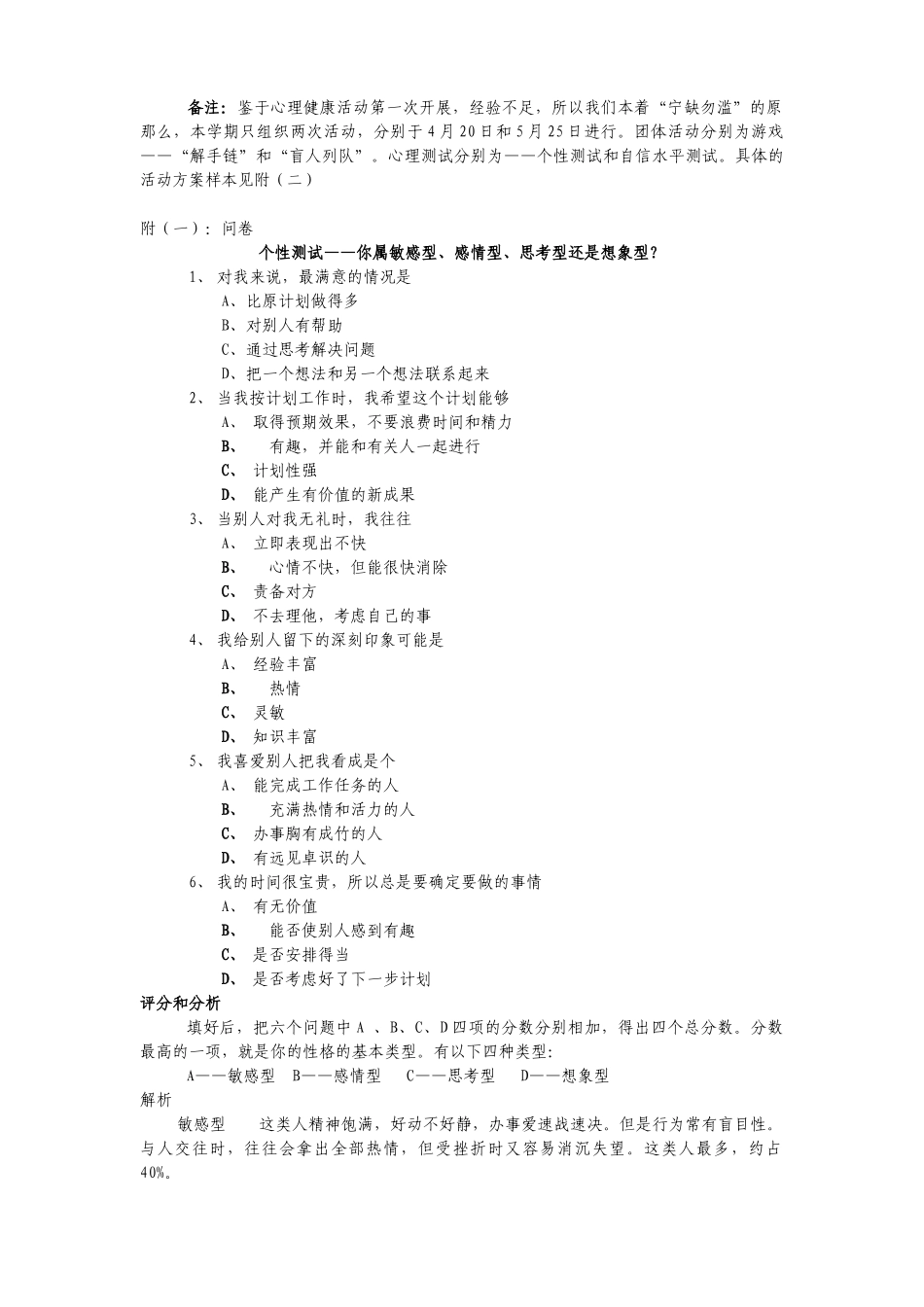 备注：鉴于心理健康活动第一次开展，经验不足，所以我们本着“宁缺勿滥”的原那么，本学期只组织两次活动，分别于4月20日和5月25日进行。团体活动分别为游戏——“解手链”和“盲人列队”。心理测试分别为——个性测试和自信水平测试。具体的活动方案样本见附（二）

附（一）：问卷

个性测试——你属敏感型、感情型、思考型还是想象型？

1、对我来说，最满意的情况是
A、比原计划做得多
B、对别人有帮助
C、通过思考解决问题
D、把一个想法和另一个想法联系起来

2、当我按计划工作时，我希望这个计划能够
A、取得预期效果，不要浪费时间和精力
B、有趣，并能和有关人一起进行
C、计划性强
D、能产生有价值的新成果

3、当别人对我无礼时，我往往
A、立即表现出不快
B、心情不快，但能很快消除
C、责备对方
D、不去理他，考虑自己的事

4、我给别人留下的深刻印象可能是
A、经验丰富
B、热情
C、灵敏
D、知识丰富

5、我喜爱别人把我看成是个
A、能完成工作任务的人
B、充满热情和活力的人
C、办事胸有成竹的人
D、有远见卓识的人

6、我的时间很宝贵，所以总是要确定要做的事情
A、有无价值
B、能否使别人感到有趣
C、是否安排得当
D、是否考虑好了下一步计划

评分和分析

填好后，把六个问题中A 、B、C、D四项的分数分别相加，得出四个总分数。分数最高的一项，就是你的性格的基本类型。有以下四种类型：

A——敏感型　B——感情型　C——思考型　D——想象型

解析

敏感型　这类人精神饱满，好动不好静，办事爱速战速决。但是行为常有盲目性。与人交往时，往往会拿出全部热情，但受挫折时又容易消沉失望。这类人最多，约占40%。